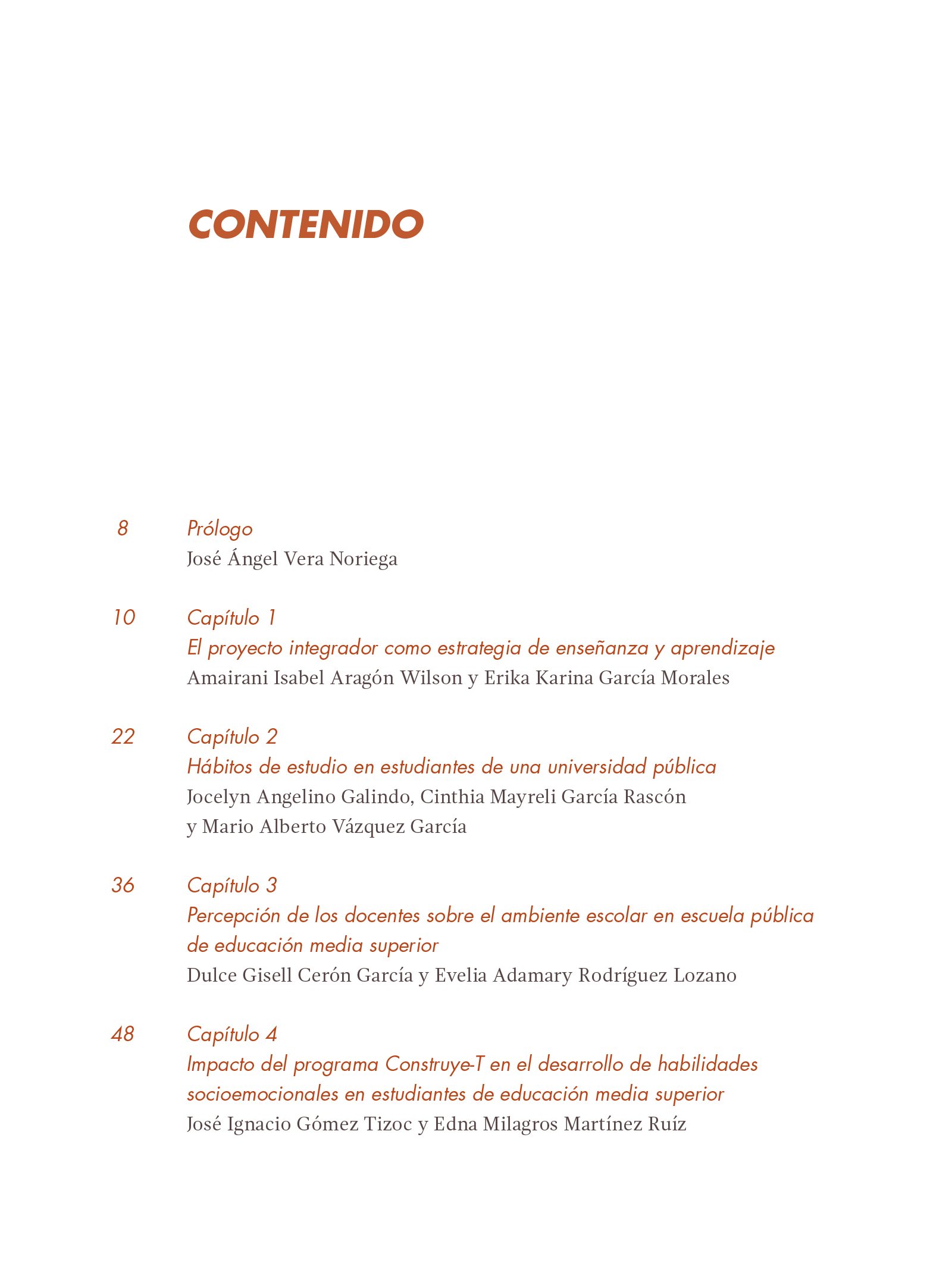 CONTENIDO

8 Prólogo
José Ángel Vera Noriega

10 Capítulo 1
El proyecto integrador como estrategia de enseñanza y aprendizaje
Amairani Isabel Aragón Wilson y Erika Karina García Morales

22 Capítulo 2
Hábitos de estudio en estudiantes de una universidad pública
Jocelyn Angelino Galindo, Cinthia Mayreli García Rascón y Mario Alberto Vázquez García

36 Capítulo 3
Percepción de los docentes sobre el ambiente escolar en escuela pública de educación media superior
Dulce Gisell Cerón García y Evelia Adamary Rodríguez Lozano

48 Capítulo 4
Impacto del programa Construye-T en el desarrollo de habilidades socioemocionales en estudiantes de educación media superior
José Ignacio Gómez Tizoc y Edna Milagros Martínez Ruíz